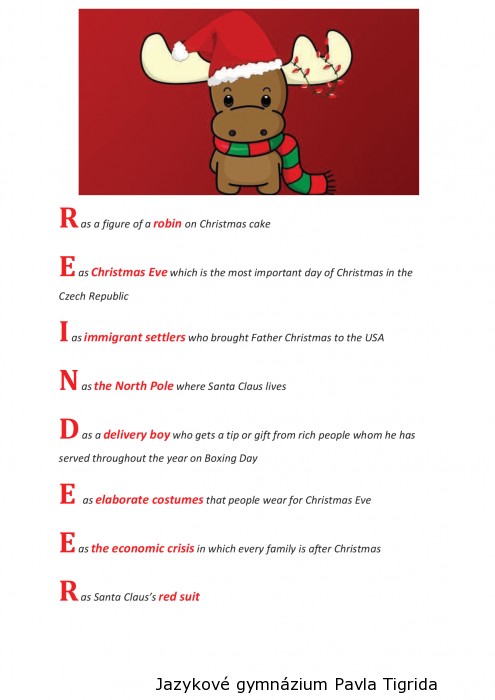 R as a figure of a robin on Christmas cake

E as Christmas Eve which is the most important day of Christmas in the Czech Republic

I as immigrant settlers who brought Father Christmas to the USA

N as the North Pole where Santa Claus lives

D as a delivery boy who gets a tip or gift from rich people whom he has served throughout the year on Boxing Day

E as elaborate costumes that people wear for Christmas Eve

E as the economic crisis in which every family is after Christmas

R as Santa Claus's red suit

Jazykové gymnázium Pavla Tigrida